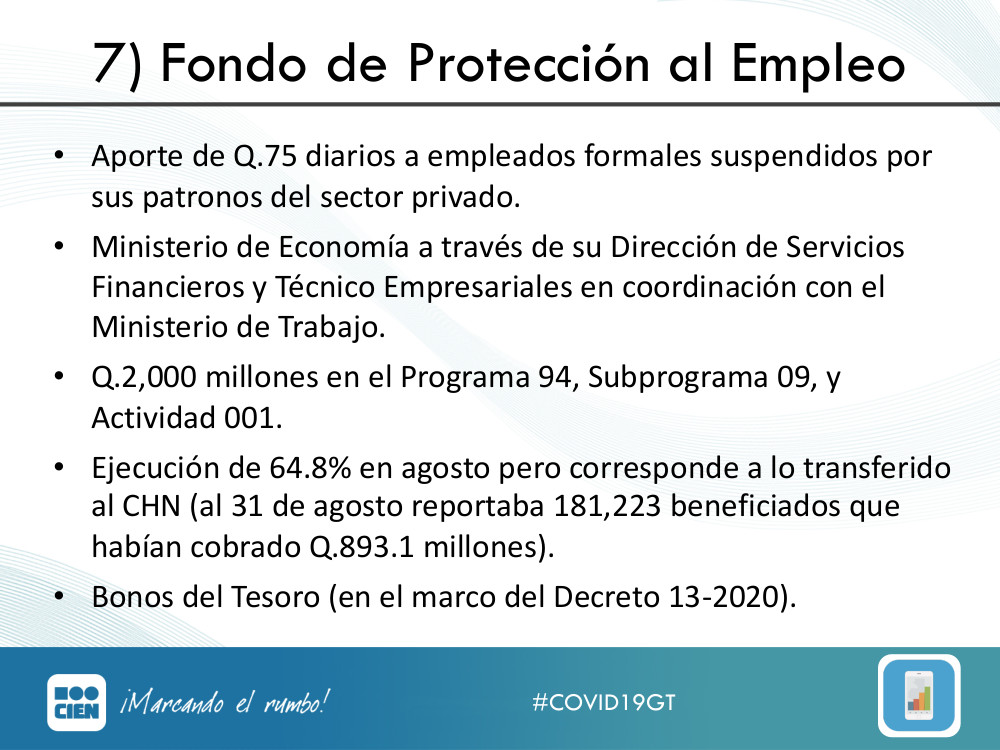 7) Fondo de Protección al Empleo

• Aporte de Q.75 diarios a empleados formales suspendidos por sus patronos del sector privado.

• Ministerio de Economía a través de su Dirección de Servicios Financieros y Técnico Empresariales en coordinación con el Ministerio de Trabajo.

• Q.2,000 millones en el Programa 94, Subprograma 09, y Actividad 001.

• Ejecución de 64.8% en agosto pero corresponde a lo transferido al CHN (al 31 de agosto reportaba 181,223 beneficiados que habían cobrado Q.893.1 millones).

• Bonos del Tesoro (en el marco del Decreto 13-2020).

CIEN ¡Marcando el rumbo!

#COVID19GT